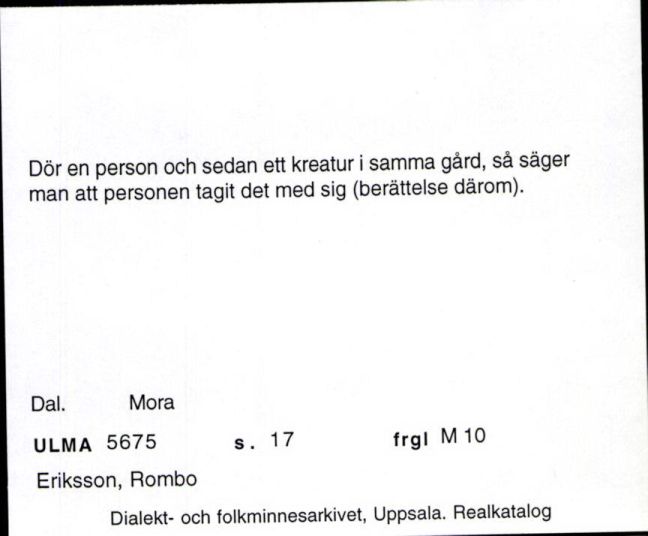 Dör en person och sedan ett kreatur i samma gård, så säger man att personen tagit det med sig (berättelse därom).

Dal. Mora

ULMA 5675 s. 17 frgl M 10

Eriksson, Rombo

Dialekt- och folkminnesarkivet, Uppsala. Realkatalog